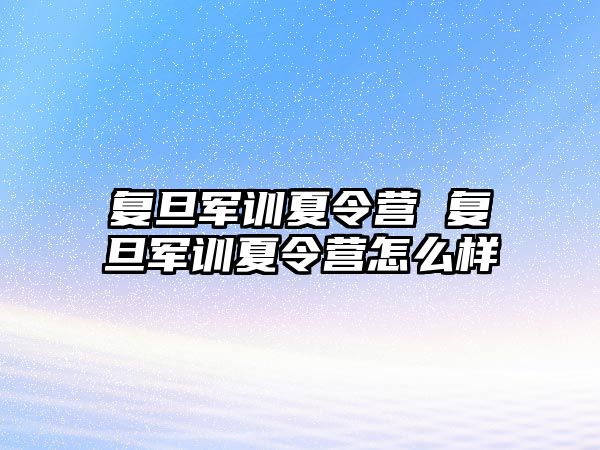 复旦军训夏令营 复旦军训夏令营怎么样